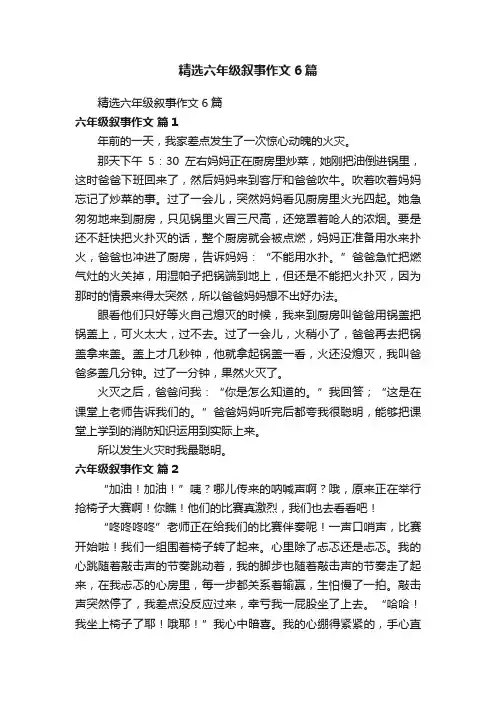 精选六年级叙事作文6篇

精选六年级叙事作文6篇

六年级叙事作文 篇1

年前的一天，我家差点发生了一次惊心动魄的火灾。

那天下午 5：30 左右妈妈正在厨房里炒菜，她刚把油倒进锅里，这时爸爸下班回来了，然后妈妈来到客厅和爸爸吹牛。吹着吹着妈妈忘记了炒菜的事。过了一会儿，突然妈妈看见厨房里火光四起。她急匆匆地来到厨房，只见锅里火冒三尺高，还笼罩着呛人的浓烟。要是还不赶快把火扑灭的话，整个厨房就会被点燃，妈妈正准备用水来扑火，爸爸也冲进了厨房，告诉妈妈：“不能用水扑。”爸爸急忙把燃气灶的火关掉，用湿帕子把锅端到地上，但还是不能把火扑灭，因为那时的情景来得太突然，所以爸爸妈妈想不出好办法。

眼看他们只好等火自己熄灭的时候，我来到厨房叫爸爸用锅盖把锅盖上，可火太大，过不去。过了一会儿，火稍小了，爸爸再去把锅盖拿来盖。盖上才几秒钟，他就拿起锅盖一看，火还没熄灭，我叫爸爸多盖几分钟。过了一分钟，果然火灭了。

火灭之后，爸爸问我：“你是怎么知道的。”我回答；“这是在课堂上老师告诉我们的。”爸爸妈妈听完后都夸我很聪明，能够把课堂上学到的消防知识运用到实际上来。

所以发生火灾时我最聪明。

六年级叙事作文 篇2

“加油！加油！”咦？哪儿传来的呐喊声啊？哦，原来正在举行抢椅子大赛啊！你瞧！他们的比赛真激烈，我们也去看看吧！

“咚咚咚咚”老师正在给我们的比赛伴奏呢！一声口哨声，比赛开始啦！我们一组围着椅子转了起来。心里除了忐忑还是忐忑。我的心跳随着敲击声的节奏跳动着，我的脚步也随着敲击声的节奏走了起来，在我忐忑的心房里，每一步都关系着输赢，生怕慢了一拍。敲击声突然停了，我差点没反应过来，幸亏我一屁股坐了上去。“哈哈！我坐上椅子了耶！哦耶！”我心中暗喜。我的心绷得紧紧的，手心直